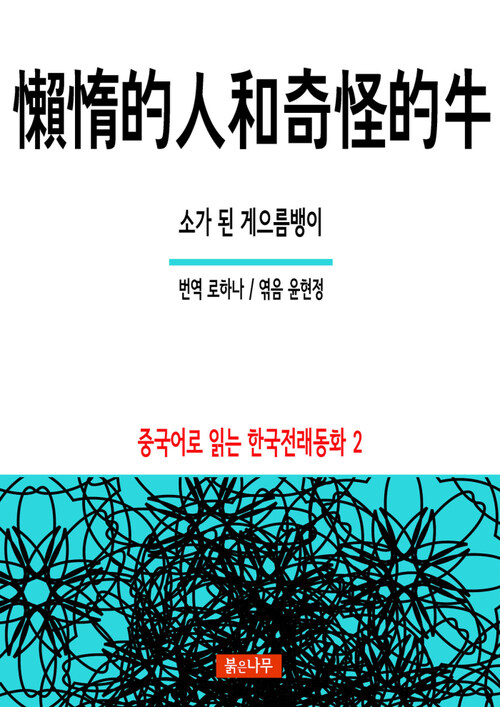 懶惰的人和奇怪的牛

소가 된 게으름뱅이

번역 로하나 / 엮음 윤현정

중국어로 읽는 한국전래동화 2

붉은나무